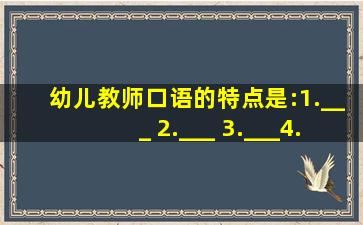 幼儿教师口语的特点是:1.___ 2.___ 3.___4.